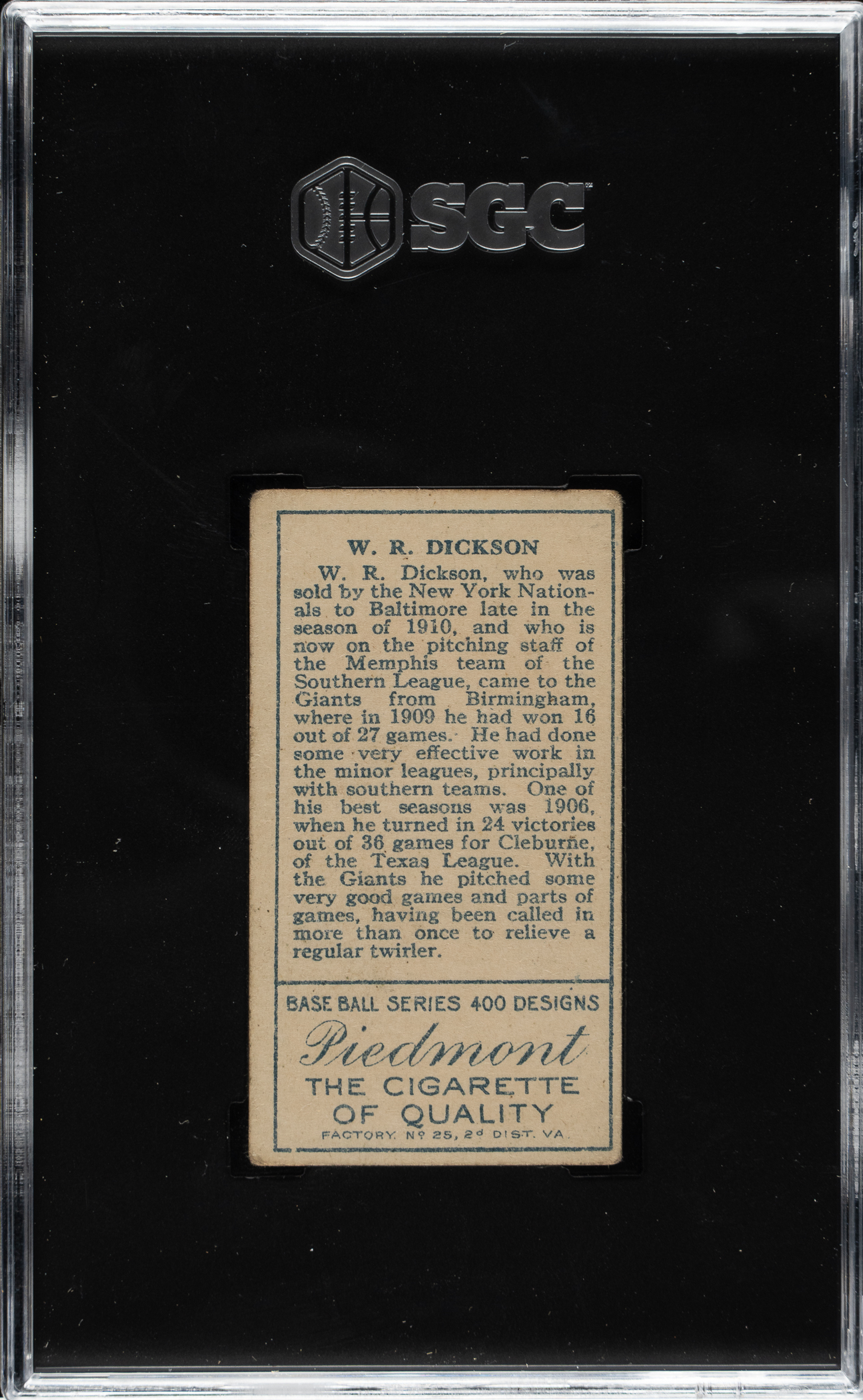 SGC

W. R. DICKSON

W. R. Dickson, who was sold by the New York Nationals to Baltimore late in the season of 1910, and who is now on the pitching staff of the Memphis team of the Southern League, came to the Giants from Birmingham, where in 1909 he had won 16 out of 27 games. He had done some very effective work in the minor leagues, principally with southern teams. One of his best seasons was 1906, when he turned in 24 victories out of 36 games for Cleburne, of the Texas League. With the Giants he pitched some very good games and parts of games, having been called in more than once to relieve a regular twirler.

BASE BALL SERIES 400 DESIGNS

Piedmont

THE CIGARETTE
OF QUALITY

FACTORY Nº 25, 2d DIST. VA.